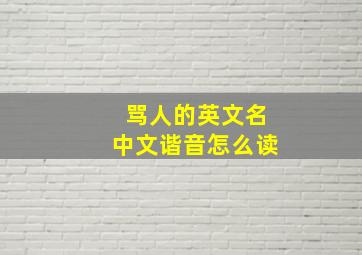 骂人的英文名
中文谐音怎么读